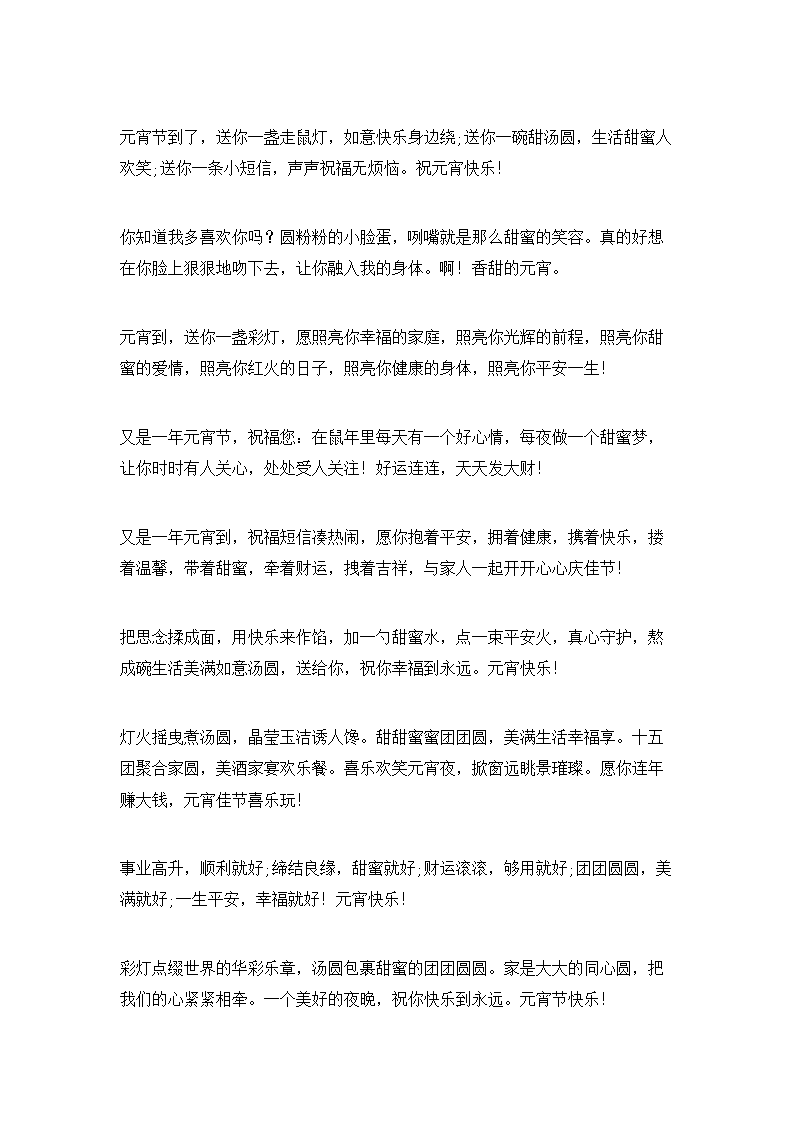 元宵节到了，送你一盏走鼠灯，如意快乐身边绕;送你一碗甜汤圆，生活甜蜜人欢笑;送你一条小短信，声声祝福无烦恼。祝元宵快乐!

你知道我多喜欢你吗？圆粉粉的小脸蛋，咧嘴就是那么甜蜜的笑容。真的好想在你脸上狠狠地吻下去，让你融入我的身体。啊！香甜的元宵。

元宵到，送你一盏彩灯，愿照亮你幸福的家庭，照亮你光辉的前程，照亮你甜蜜的爱情，照亮你红火的日子，照亮你健康的身体，照亮你平安一生!

又是一年元宵节，祝福您：在鼠年里每天有一个好心情，每夜做一个甜蜜梦，让你时时有人关心，处处受人关注！好运连连，天天发大财!

又是一年元宵到，祝福短信凑热闹，愿你抱着平安，拥着健康，携着快乐，搂着温馨，带着甜蜜，牵着财运，拽着吉祥，与家人一起开开心心庆佳节!

把思念揉成面，用快乐来作馅，加一勺甜蜜水，点一束平安火，真心守护，熬成碗生活美满如意汤圆，送给你，祝你幸福到永远。元宵快乐!

灯火摇曳煮汤圆，晶莹玉洁诱人馋。甜甜蜜蜜团团圆，美满生活幸福享。十五团聚合家圆，美酒家宴欢乐餐。喜乐欢笑元宵夜，掀窗远眺景璀璨。愿你连年赚大钱，元宵佳节喜乐玩!

事业高升，顺利就好;缔结良缘，甜蜜就好;财运滚滚，够用就好;团团圆圆，美满就好;一生平安，幸福就好！元宵快乐!

彩灯点缀世界的华彩乐章，汤圆包裹甜蜜的团团圆圆。家是大大的同心圆，把我们的心紧紧相牵。一个美好的夜晚，祝你快乐到永远。元宵节快乐!